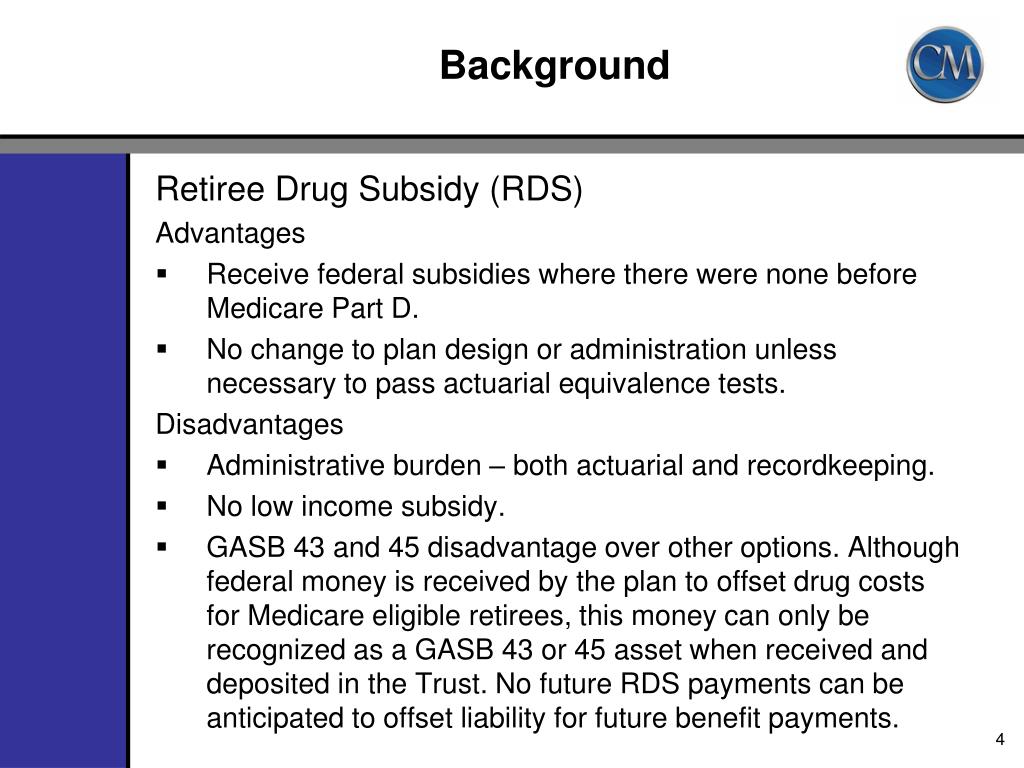 Background

CM

Retiree Drug Subsidy (RDS)

Advantages

▪ Receive federal subsidies where there were none before Medicare Part D.

▪ No change to plan design or administration unless necessary to pass actuarial equivalence tests.

Disadvantages

▪ Administrative burden – both actuarial and recordkeeping.

▪ No low income subsidy.

▪ GASB 43 and 45 disadvantage over other options. Although federal money is received by the plan to offset drug costs for Medicare eligible retirees, this money can only be recognized as a GASB 43 or 45 asset when received and deposited in the Trust. No future RDS payments can be anticipated to offset liability for future benefit payments.

4